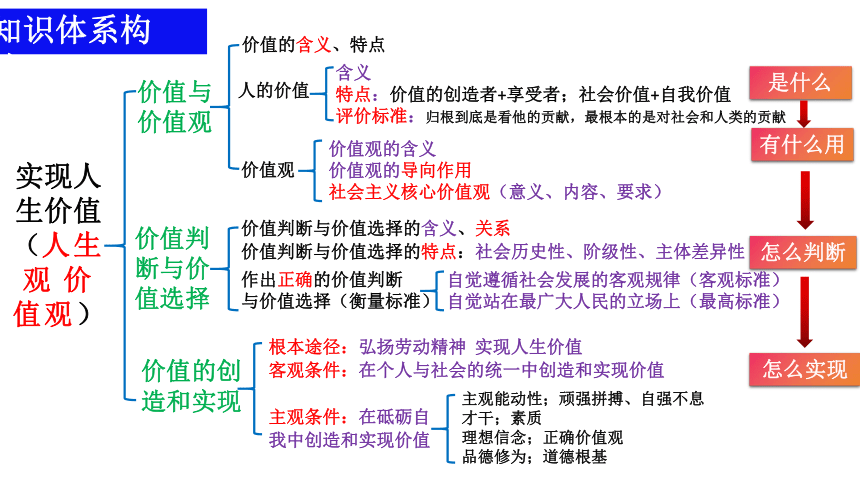 知识体系构

实现人生价值（人生观 价值观）

价值与价值观
价值的含义、特点
人的价值
含义
特点：价值的创造者+享受者；社会价值+自我价值
评价标准：归根到底是看他的贡献，最根本的是对社会和人类的贡献
价值观
价值观的含义
价值观的导向作用
社会主义核心价值观（意义、内容、要求）

价值判断与价值选择
价值判断与价值选择的含义、关系
价值判断与价值选择的特点：社会历史性、阶级性、主体差异性
作出正确的价值判断与价值选择（衡量标准）
自觉遵循社会发展的客观规律（客观标准）
自觉站在最广大人民的立场上（最高标准）

价值的创造和实现
根本途径：弘扬劳动精神 实现人生价值
客观条件：在个人与社会的统一中创造和实现价值
主观条件：在砥砺自我中创造和实现价值
主观能动性；顽强拼搏、自强不息
才干；素质
理想信念；正确价值观
品德修为；道德根基

是什么
有什么用
怎么判断
怎么实现